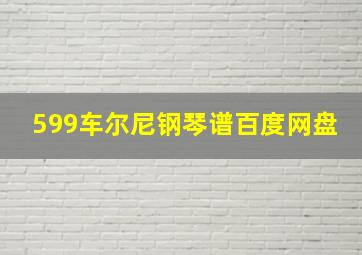 599车尔尼钢琴谱百度网盘